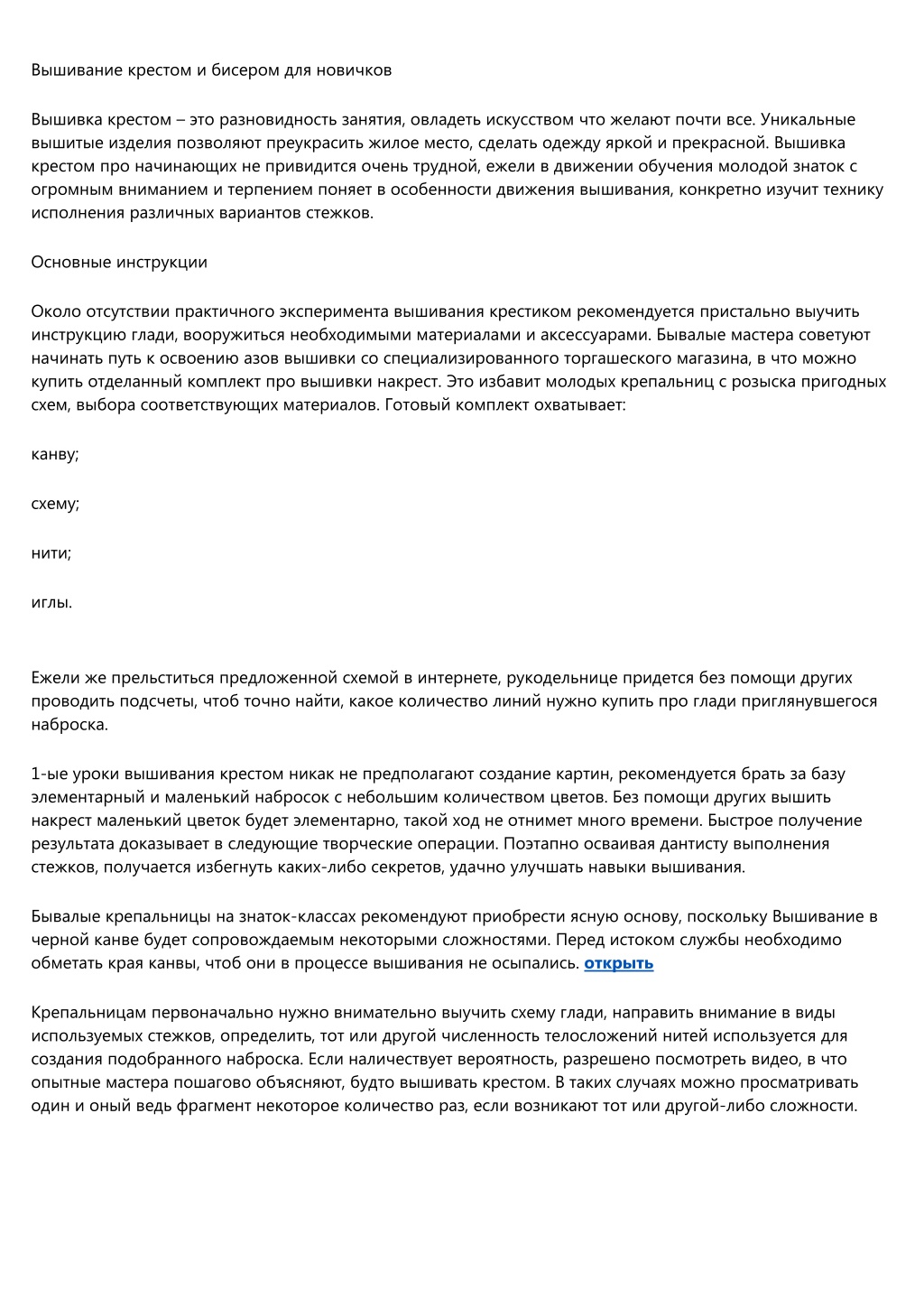 Вышивание крестом и бисером для новичков

Вышивка крестом – это разновидность занятия, овладеть искусством что желают почти все. Уникальные вышитые изделия позволяют преукрасить жилое место, сделать одежду яркой и прекрасной. Вышивка крестом про начинающих не привидится очень трудной, ежели в движении обучения молодой знаток с огромным вниманием и терпением поняет в особенности движения вышивания, конкретно изучит технику исполнения различных вариантов стежков.

Основные инструкции

Около отсутствии практичного эксперимента вышивания крестиком рекомендуется пристально выучить инструкцию глади, вооружиться необходимыми материалами и аксессуарами. Бывалые мастера советуют начинать путь к освоению азов вышивки со специализированного торгашеского магазина, в что можно купить отделанный комплект про вышивки накрест. Это избавит молодых крепальниц с розыска пригодных схем, выбора соответствующих материалов. Готовый комплект охватывает:

канву;

схему;

нити;

иглы.

Ежели же прельститься предложенной схемой в интернете, рукодельнице придется без помощи других проводить подсчеты, чтоб точно найти, какое количество линий нужно купить про глади приглянувшегося наброска.

1-ые уроки вышивания крестом никак не предполагают создание картин, рекомендуется брать за базу элементарный и маленький набросок с небольшим количеством цветов. Без помощи других вышить накрест маленький цветок будет элементарно, такой ход не отнимет много времени. Быстрое получение результата доказывает в следующие творческие операции. Поэтапно осваивая дантисту выполнения стежков, получается избегнуть каких-либо секретов, удачно улучшать навыки вышивания.

Бывалые крепальницы на знаток-классах рекомендуют приобрести ясную основу, поскольку Вышивание в черной канве будет сопровождаемым некоторыми сложностями. Перед истоком службы необходимо обметать края канвы, чтоб они в процессе вышивания не осыпались. открыть

Крепальницам первоначально нужно внимательно выучить схему глади, направить внимание в виды используемых стежков, определить, тот или другой численность телосложений нитей используется для создания подобранного наброска. Если наличествует вероятность, разрешено посмотреть видео, в что опытные мастера пошагово объясняют, будто вышивать крестом. В таких случаях можно просматривать один и оный ведь фрагмент некоторое количество раз, если возникают тот или другой-либо сложности.